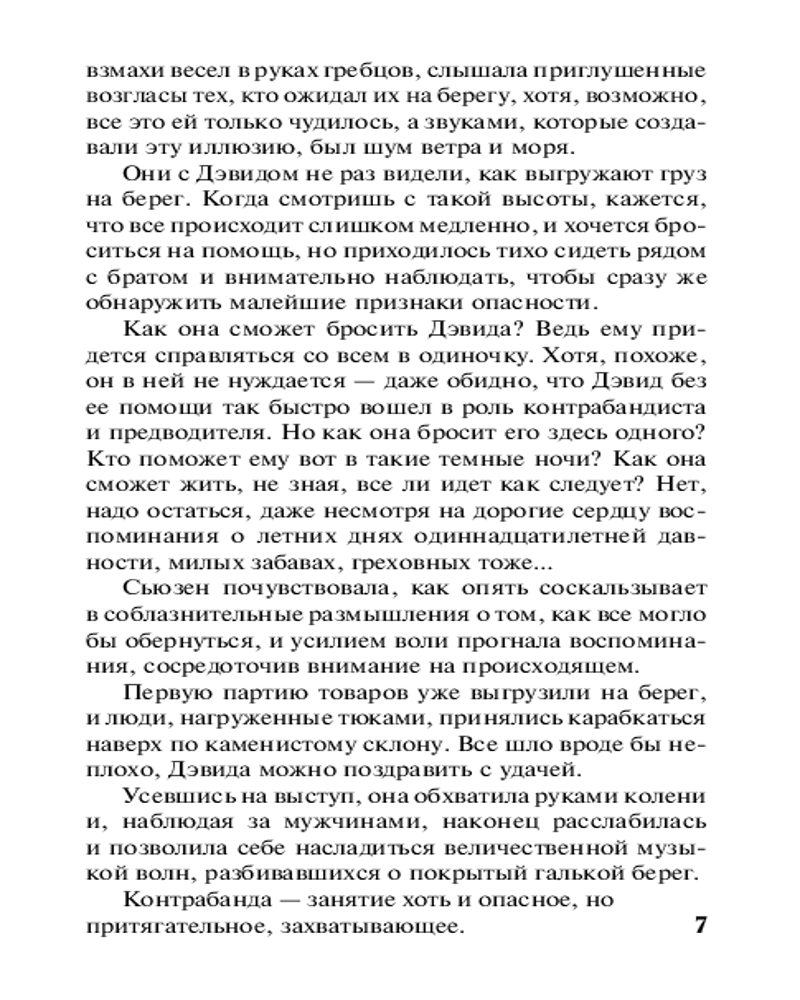 взмахи весел в руках гребцов, слышала приглушенные возгласы тех, кто ожидал их на берегу, хотя, возможно, все это ей только чудилось, а звуками, которые создавали эту иллюзию, был шум ветра и моря.

Они с Дэвидом не раз видели, как выгружают груз на берег. Когда смотришь с такой высоты, кажется, что все происходит слишком медленно, и хочется броситься на помощь, но приходилось тихо сидеть рядом с братом и внимательно наблюдать, чтобы сразу же обнаружить малейшие признаки опасности.

Как она сможет бросить Дэвида? Ведь ему придется справляться со всем в одиночку. Хотя, похоже, он в ней не нуждается — даже обидно, что Дэвид без ее помощи так быстро вошел в роль контрабандиста и предводителя. Но как она бросит его здесь одного? Кто поможет ему вот в такие темные ночи? Как она сможет жить, не зная, все ли идет как следует? Нет, надо остаться, даже несмотря на дорогие сердцу воспоминания о летних днях одиннадцатилетней давности, милых забавах, греховных тоже...

Сьюзен почувствовала, как опять соскальзывает в соблазнительные размышления о том, как все могло бы обернуться, и усилием воли прогнала воспоминания, сосредоточив внимание на происходящем.

Первую партию товаров уже выгрузили на берег, и люди, нагруженные тюками, принялись карабкаться наверх по каменистому склону. Все шло вроде бы неплохо, Дэвида можно поздравить с удачей.

Усевшись на выступ, она обхватила руками колени и, наблюдая за мужчинами, наконец расслабилась и позволила себе насладиться величественной музыкой волн, разбивавшихся о покрытый галькой берег.

Контрабанда — занятие хоть и опасное, но притягательное, захватывающее.

7